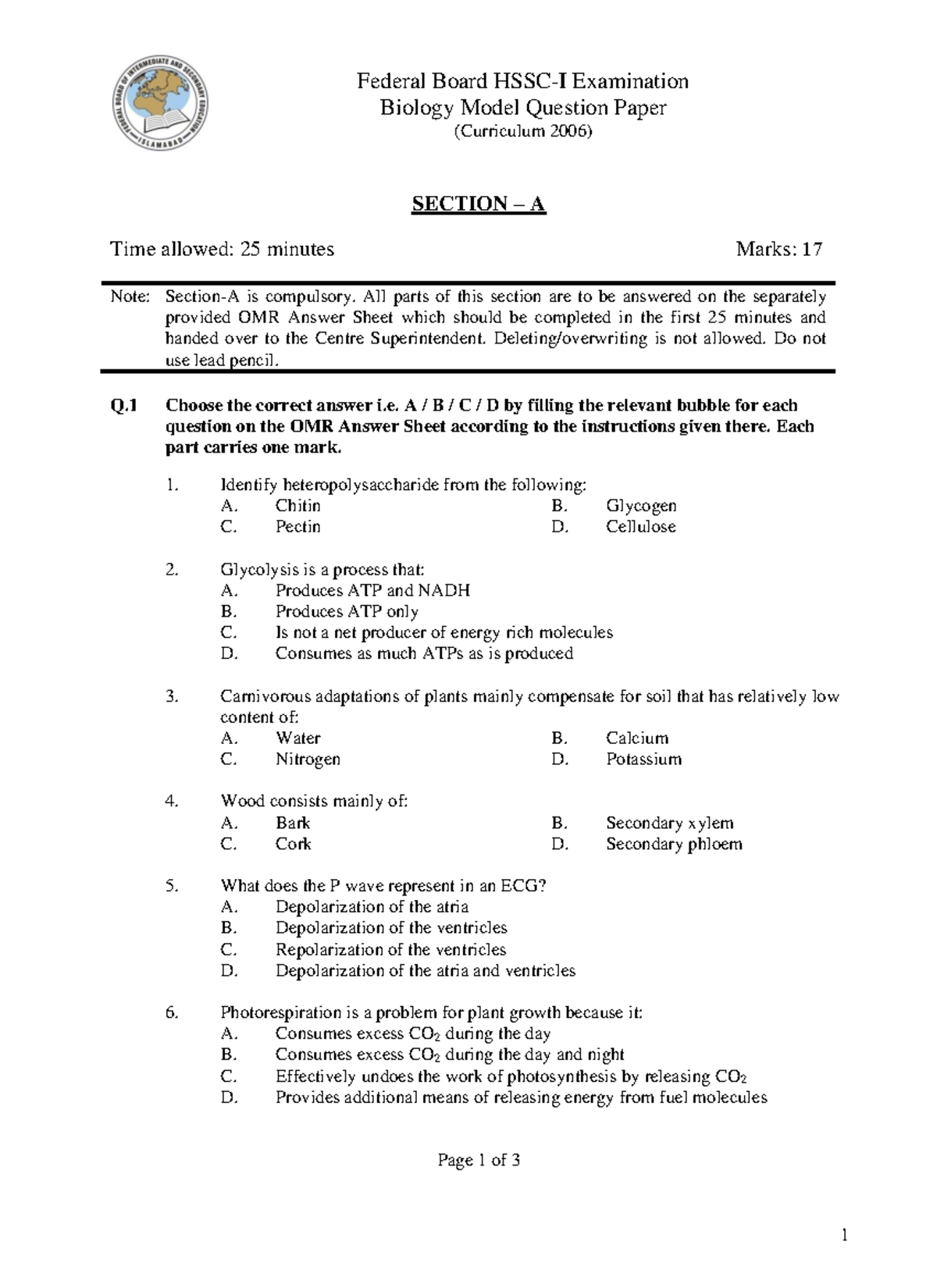 FEDERAL BOARD OF INTERMEDIATE AND SECONDARY EDUCATION ISLAMABAD

Federal Board HSSC-I Examination
Biology Model Question Paper
(Curriculum 2006)

SECTION – A

Time allowed: 25 minutes Marks: 17

Note: Section-A is compulsory. All parts of this section are to be answered on the separately provided OMR Answer Sheet which should be completed in the first 25 minutes and handed over to the Centre Superintendent. Deleting/overwriting is not allowed. Do not use lead pencil.

Q.1 Choose the correct answer i.e. A / B / C / D by filling the relevant bubble for each question on the OMR Answer Sheet according to the instructions given there. Each part carries one mark.

1. Identify heteropolysaccharide from the following:
A. Chitin B. Glycogen
C. Pectin D. Cellulose

2. Glycolysis is a process that:
A. Produces ATP and NADH
B. Produces ATP only
C. Is not a net producer of energy rich molecules
D. Consumes as much ATPs as is produced

3. Carnivorous adaptations of plants mainly compensate for soil that has relatively low content of:
A. Water B. Calcium
C. Nitrogen D. Potassium

4. Wood consists mainly of:
A. Bark B. Secondary xylem
C. Cork D. Secondary phloem

5. What does the P wave represent in an ECG?
A. Depolarization of the atria
B. Depolarization of the ventricles
C. Repolarization of the ventricles
D. Depolarization of the atria and ventricles

6. Photorespiration is a problem for plant growth because it:
A. Consumes excess $CO_2$ during the day
B. Consumes excess $CO_2$ during the day and night
C. Effectively undoes the work of photosynthesis by releasing $CO_2$
D. Provides additional means of releasing energy from fuel molecules

Page 1 of 3

1